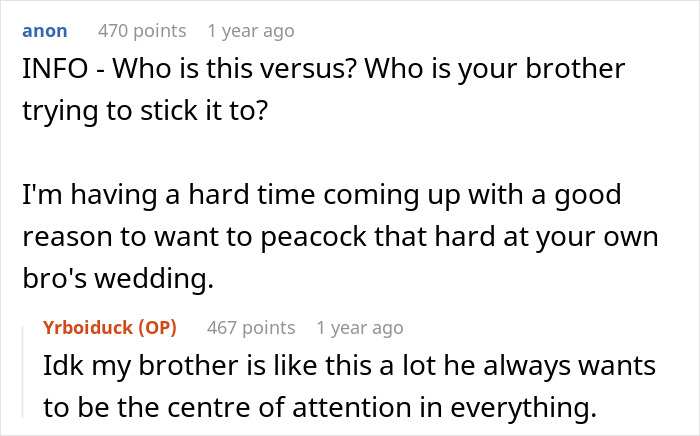 anon 470 points 1 year ago

INFO - Who is this versus? Who is your brother trying to stick it to?

I'm having a hard time coming up with a good reason to want to peacock that hard at your own bro's wedding.

Yrboiduck (OP) 467 points 1 year ago

Idk my brother is like this a lot he always wants to be the centre of attention in everything.